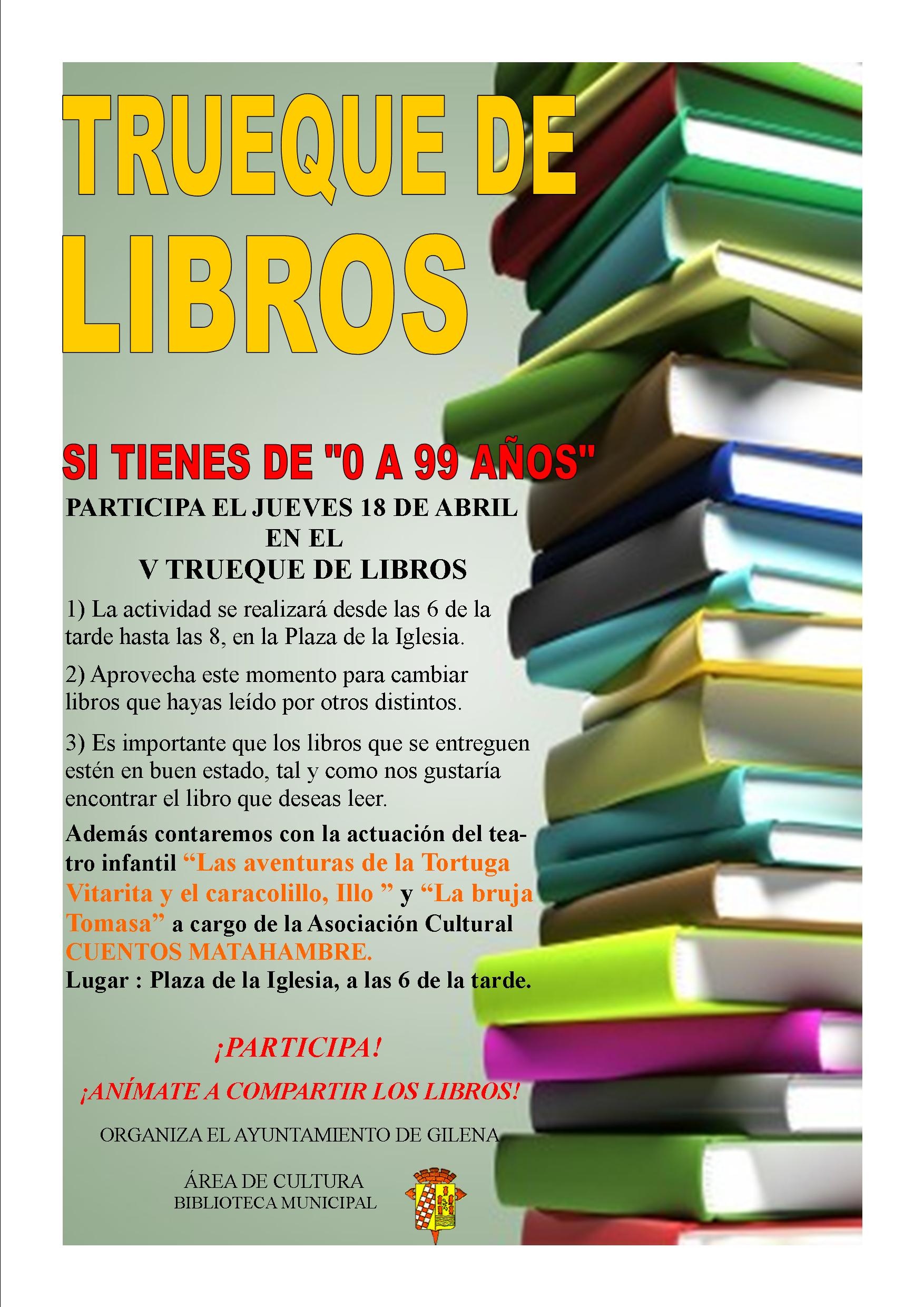 TRUEQUE DE LIBROS

SI TIENES DE "0 A 99 AÑOS"

PARTICIPA EL JUEVES 18 DE ABRIL
EN EL
V TRUEQUE DE LIBROS

1) La actividad se realizará desde las 6 de la tarde hasta las 8, en la Plaza de la Iglesia.

2) Aprovecha este momento para cambiar libros que hayas leído por otros distintos.

3) Es importante que los libros que se entreguen estén en buen estado, tal y como nos gustaría encontrar el libro que deseas leer.

Además contaremos con la actuación del teatro infantil "Las aventuras de la Tortuga Vitarita y el caracolillo, Illo " y "La bruja Tomasa" a cargo de la Asociación Cultural CUENTOS MATAHAMBRE.
Lugar : Plaza de la Iglesia, a las 6 de la tarde.

¡PARTICIPA!

¡ANÍMATE A COMPARTIR LOS LIBROS!

ORGANIZA EL AYUNTAMIENTO DE GILENA

ÁREA DE CULTURA
BIBLIOTECA MUNICIPAL